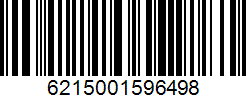 6215001596498